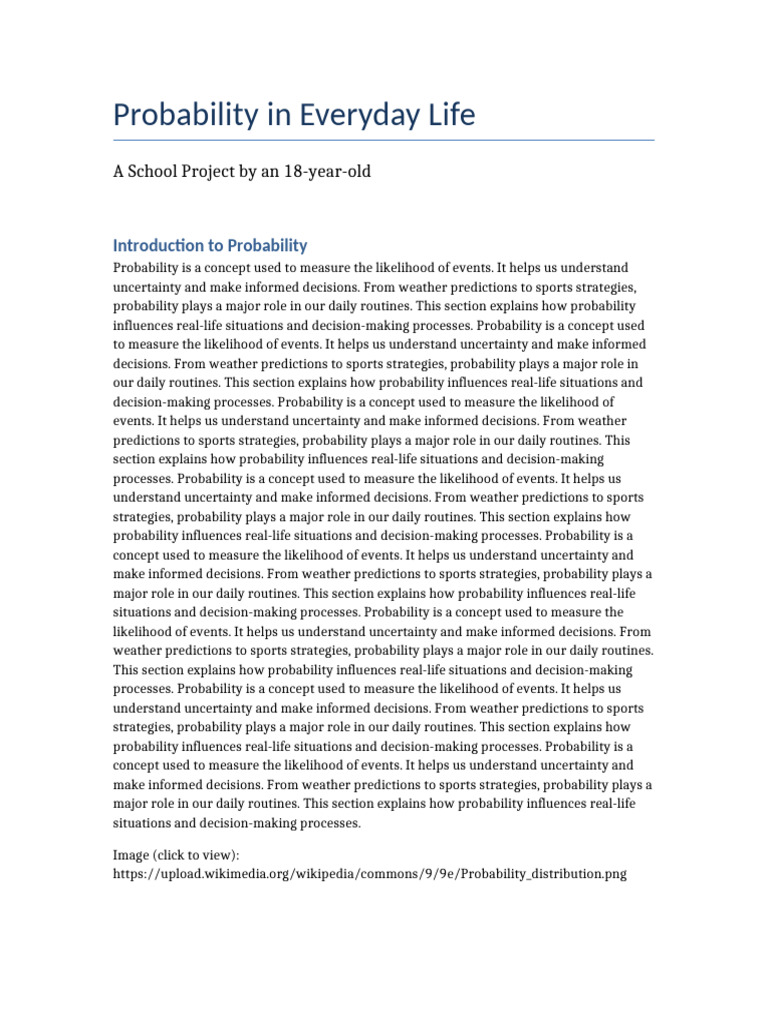 Probability in Everyday Life

A School Project by an 18-year-old

Introduction to Probability

Probability is a concept used to measure the likelihood of events. It helps us understand uncertainty and make informed decisions. From weather predictions to sports strategies, probability plays a major role in our daily routines. This section explains how probability influences real-life situations and decision-making processes. Probability is a concept used to measure the likelihood of events. It helps us understand uncertainty and make informed decisions. From weather predictions to sports strategies, probability plays a major role in our daily routines. This section explains how probability influences real-life situations and decision-making processes. Probability is a concept used to measure the likelihood of events. It helps us understand uncertainty and make informed decisions. From weather predictions to sports strategies, probability plays a major role in our daily routines. This section explains how probability influences real-life situations and decision-making processes. Probability is a concept used to measure the likelihood of events. It helps us understand uncertainty and make informed decisions. From weather predictions to sports strategies, probability plays a major role in our daily routines. This section explains how probability influences real-life situations and decision-making processes. Probability is a concept used to measure the likelihood of events. It helps us understand uncertainty and make informed decisions. From weather predictions to sports strategies, probability plays a major role in our daily routines. This section explains how probability influences real-life situations and decision-making processes. Probability is a concept used to measure the likelihood of events. It helps us understand uncertainty and make informed decisions. From weather predictions to sports strategies, probability plays a major role in our daily routines. This section explains how probability influences real-life situations and decision-making processes. Probability is a concept used to measure the likelihood of events. It helps us understand uncertainty and make informed decisions. From weather predictions to sports strategies, probability plays a major role in our daily routines. This section explains how probability influences real-life situations and decision-making processes. Probability is a concept used to measure the likelihood of events. It helps us understand uncertainty and make informed decisions. From weather predictions to sports strategies, probability plays a major role in our daily routines. This section explains how probability influences real-life situations and decision-making processes.

Image (click to view):
https://upload.wikimedia.org/wikipedia/commons/9/9e/Probability_distribution.png